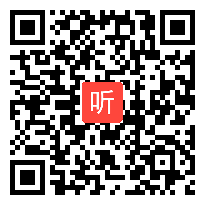 听